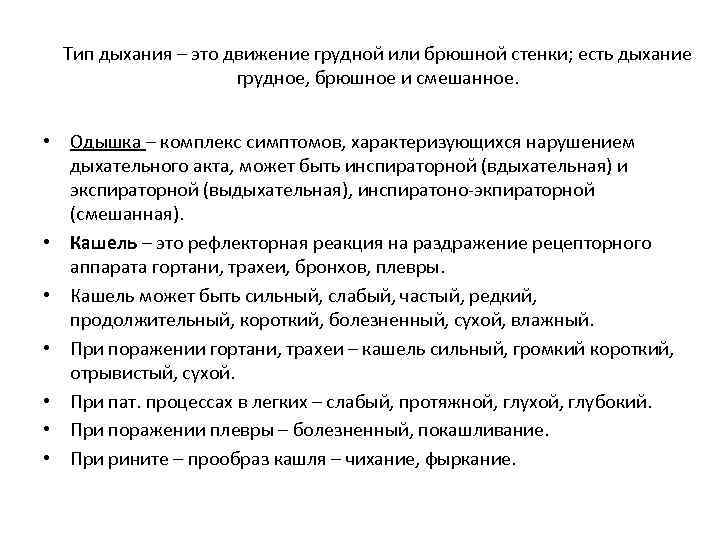 Тип дыхания – это движение грудной или брюшной стенки; есть дыхание грудное, брюшное и смешанное.

• Одышка – комплекс симптомов, характеризующихся нарушением дыхательного акта, может быть инспираторной (вдыхательная) и экспираторной (выдыхательная), инспиратоно-экпираторной (смешанная).
• Кашель – это рефлекторная реакция на раздражение рецепторного аппарата гортани, трахеи, бронхов, плевры.
• Кашель может быть сильный, слабый, частый, редкий, продолжительный, короткий, болезненный, сухой, влажный.
• При поражении гортани, трахеи – кашель сильный, громкий короткий, отрывистый, сухой.
• При пат. процессах в легких – слабый, протяжной, глухой, глубокий.
• При поражении плевры – болезненный, покашливание.
• При рините – прообраз кашля – чихание, фыркание.